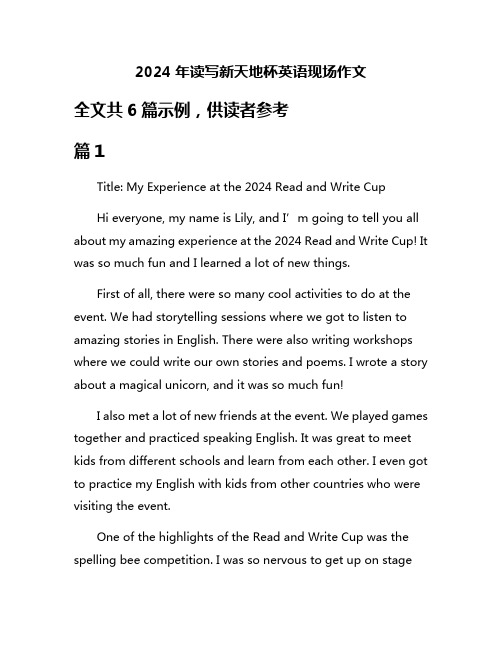 2024 年读写新天地杯英语现场作文

全文共 6 篇示例，供读者参考

篇 1

Title: My Experience at the 2024 Read and Write Cup

Hi everyone, my name is Lily, and I’m going to tell you all about my amazing experience at the 2024 Read and Write Cup! It was so much fun and I learned a lot of new things.

First of all, there were so many cool activities to do at the event. We had storytelling sessions where we got to listen to amazing stories in English. There were also writing workshops where we could write our own stories and poems. I wrote a story about a magical unicorn, and it was so much fun!

I also met a lot of new friends at the event. We played games together and practiced speaking English. It was great to meet kids from different schools and learn from each other. I even got to practice my English with kids from other countries who were visiting the event.

One of the highlights of the Read and Write Cup was the spelling bee competition. I was so nervous to get up on stage